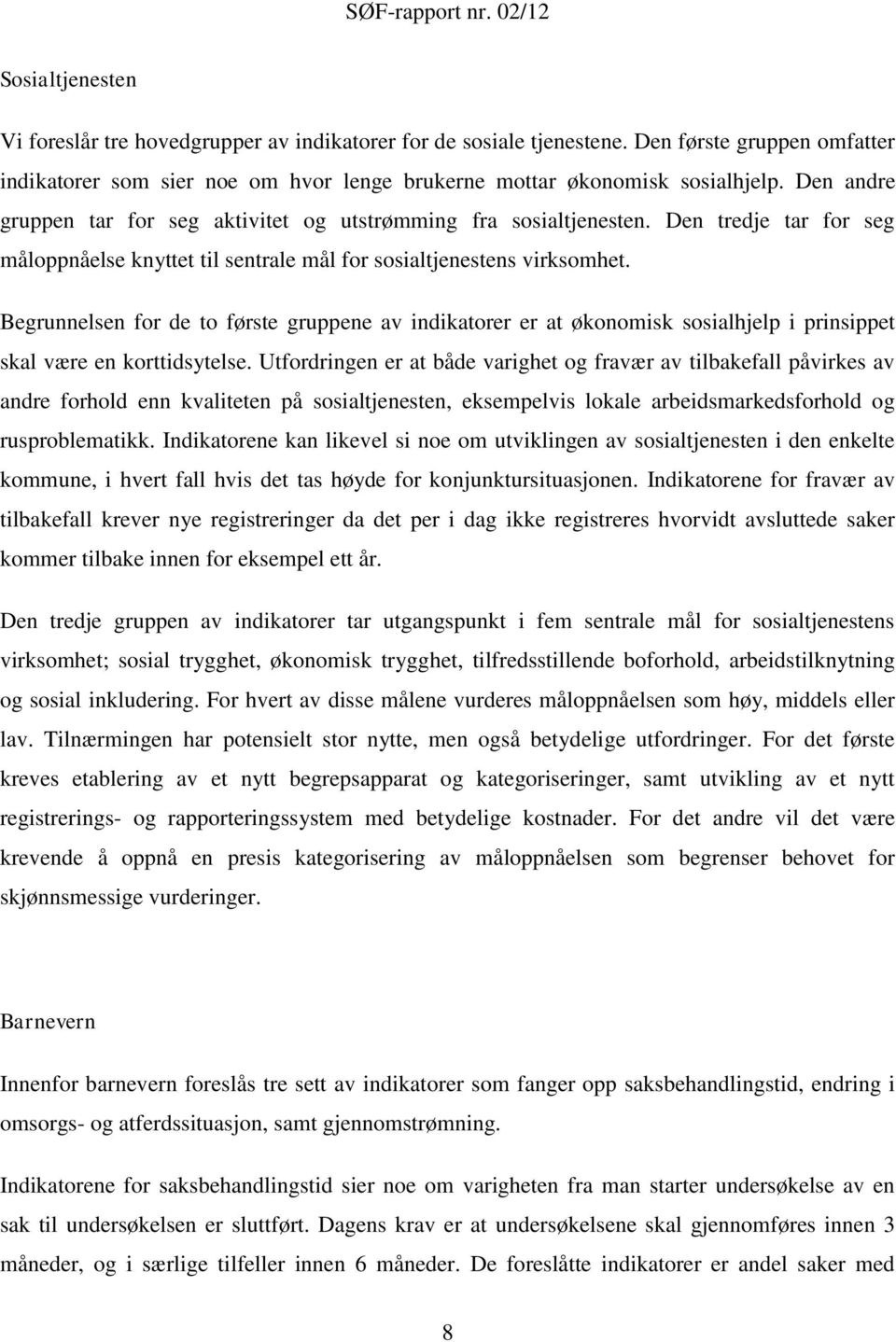 SØF-rapport nr. 02/12

Sosialtjenesten

Vi foreslår tre hovedgrupper av indikatorer for de sosiale tjenestene. Den første gruppen omfatter indikatorer som sier noe om hvor lenge brukerne mottar økonomisk sosialhjelp. Den andre gruppen tar for seg aktivitet og utstrømming fra sosialtjenesten. Den tredje tar for seg måloppnåelse knyttet til sentrale mål for sosialtjenestens virksomhet.

Begrunnelsen for de to første gruppene av indikatorer er at økonomisk sosialhjelp i prinsippet skal være en korttidsytelse. Utfordringen er at både varighet og fravær av tilbakefall påvirkes av andre forhold enn kvaliteten på sosialtjenesten, eksempelvis lokale arbeidsmarkedsforhold og rusproblematikk. Indikatorene kan likevel si noe om utviklingen av sosialtjenesten i den enkelte kommune, i hvert fall hvis det tas høyde for konjunktursituasjonen. Indikatorene for fravær av tilbakefall krever nye registreringer da det per i dag ikke registreres hvorvidt avsluttede saker kommer tilbake innen for eksempel ett år.

Den tredje gruppen av indikatorer tar utgangspunkt i fem sentrale mål for sosialtjenestens virksomhet; sosial trygghet, økonomisk trygghet, tilfredsstillende boforhold, arbeidstilknytning og sosial inkludering. For hvert av disse målene vurderes måloppnåelsen som høy, middels eller lav. Tilnærmingen har potensielt stor nytte, men også betydelige utfordringer. For det første kreves etablering av et nytt begrepsapparat og kategoriseringer, samt utvikling av et nytt registrerings- og rapporteringssystem med betydelige kostnader. For det andre vil det være krevende å oppnå en presis kategorisering av måloppnåelsen som begrenser behovet for skjønnsmessige vurderinger.

Barnevern

Innenfor barnevern foreslås tre sett av indikatorer som fanger opp saksbehandlingstid, endring i omsorgs- og atferdssituasjon, samt gjennomstrømning.

Indikatorene for saksbehandlingstid sier noe om varigheten fra man starter undersøkelse av en sak til undersøkelsen er sluttført. Dagens krav er at undersøkelsene skal gjennomføres innen 3 måneder, og i særlige tilfeller innen 6 måneder. De foreslåtte indikatorer er andel saker med

8